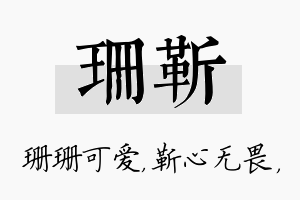 珊靳

珊珊可爱，靳心无畏，